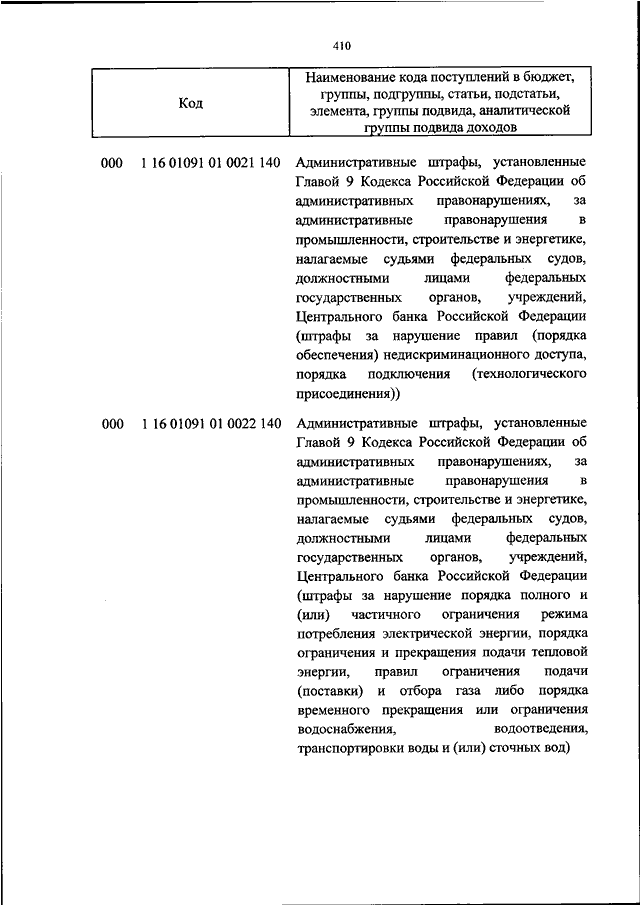 410

| Код | Наименование кода поступлений в бюджет, группы, подгруппы, статьи, подстатьи, элемента, группы подвида, аналитической группы подвида доходов |
|---|---|
| 000 1 16 01091 01 0021 140 | Административные штрафы, установленные Главой 9 Кодекса Российской Федерации об административных правонарушениях, за административные правонарушения в промышленности, строительстве и энергетике, налагаемые судьями федеральных судов, должностными лицами федеральных государственных органов, учреждений, Центрального банка Российской Федерации (штрафы за нарушение правил (порядка обеспечения) недискриминационного доступа, порядка подключения (технологического присоединения)) |
| 000 1 16 01091 01 0022 140 | Административные штрафы, установленные Главой 9 Кодекса Российской Федерации об административных правонарушениях, за административные правонарушения в промышленности, строительстве и энергетике, налагаемые судьями федеральных судов, должностными лицами федеральных государственных органов, учреждений, Центрального банка Российской Федерации (штрафы за нарушение порядка полного и (или) частичного ограничения режима потребления электрической энергии, порядка ограничения и прекращения подачи тепловой энергии, правил ограничения подачи (поставки) и отбора газа либо порядка временного прекращения или ограничения водоснабжения, водоотведения, транспортировки воды и (или) сточных вод) |